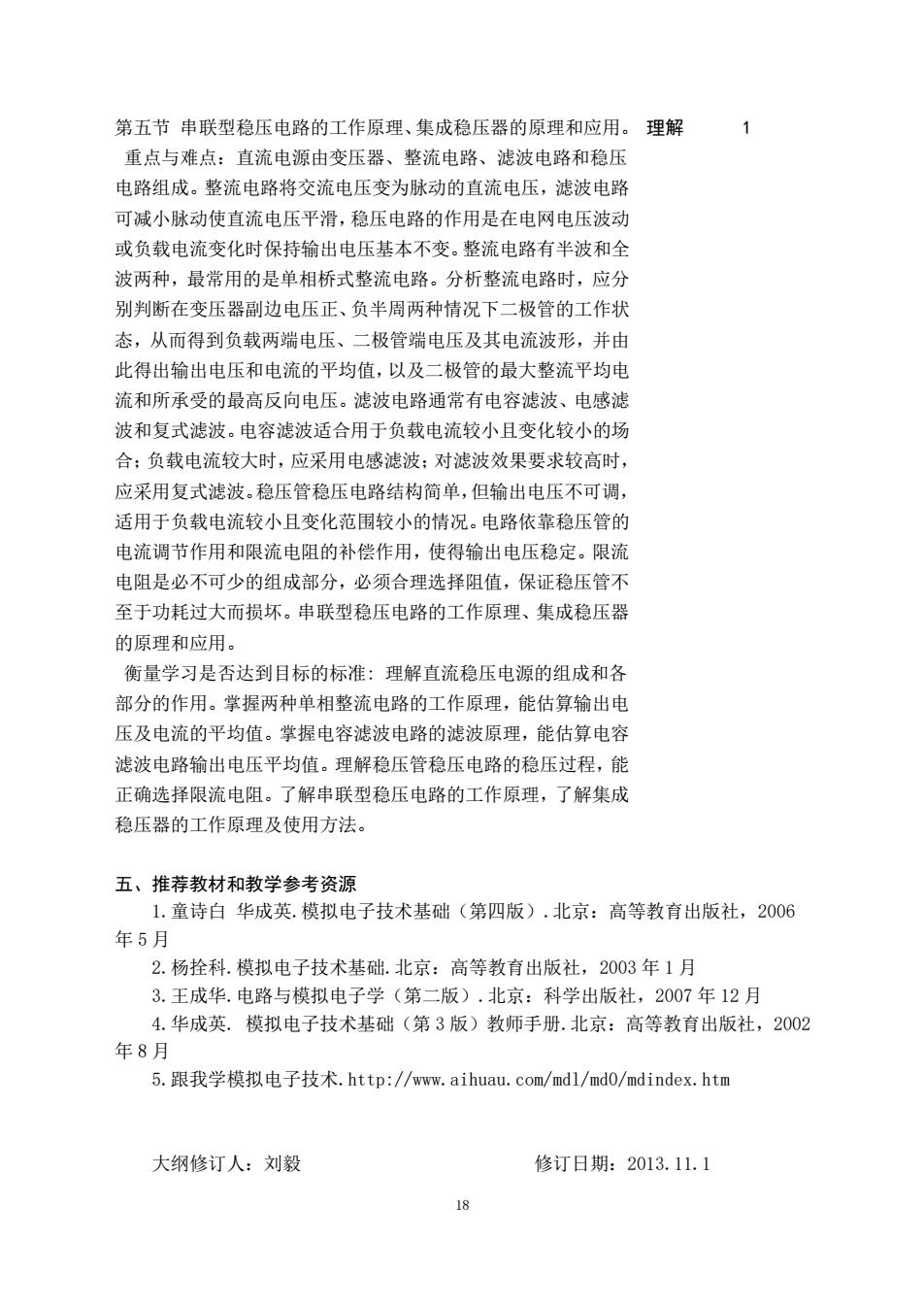 第五节 串联型稳压电路的工作原理、集成稳压器的原理和应用。 理解 1

重点与难点：直流电源由变压器、整流电路、滤波电路和稳压电路组成。整流电路将交流电压变为脉动的直流电压，滤波电路可减小脉动使直流电压平滑，稳压电路的作用是在电网电压波动或负载电流变化时保持输出电压基本不变。整流电路有半波和全波两种，最常用的是单相桥式整流电路。分析整流电路时，应分别判断在变压器副边电压正、负半周两种情况下二极管的工作状态，从而得到负载两端电压、二极管端电压及其电流波形，并由此得出输出电压和电流的平均值，以及二极管的最大整流平均电流和所承受的最高反向电压。滤波电路通常有电容滤波、电感滤波和复式滤波。电容滤波适合用于负载电流较小且变化较小的场合；负载电流较大时，应采用电感滤波；对滤波效果要求较高时，应采用复式滤波。稳压管稳压电路结构简单，但输出电压不可调，适用于负载电流较小且变化范围较小的情况。电路依靠稳压管的电流调节作用和限流电阻的补偿作用，使得输出电压稳定。限流电阻是必不可少的组成部分，必须合理选择阻值，保证稳压管不至于功耗过大而损坏。串联型稳压电路的工作原理、集成稳压器的原理和应用。

衡量学习是否达到目标的标准：理解直流稳压电源的组成和各部分的作用。掌握两种单相整流电路的工作原理，能估算输出电压及电流的平均值。掌握电容滤波电路的滤波原理，能估算电容滤波电路输出电压平均值。理解稳压管稳压电路的稳压过程，能正确选择限流电阻。了解串联型稳压电路的工作原理，了解集成稳压器的工作原理及使用方法。

五、推荐教材和教学参考资源

1.童诗白 华成英.模拟电子技术基础（第四版）.北京：高等教育出版社，2006年5月

2.杨拴科.模拟电子技术基础.北京：高等教育出版社，2003年1月

3.王成华.电路与模拟电子学（第二版）.北京：科学出版社，2007年12月

4.华成英. 模拟电子技术基础（第3版）教师手册.北京：高等教育出版社，2002年8月

5.跟我学模拟电子技术.http://www.aihuau.com/md1/md0/mdindex.htm

大纲修订人：刘毅 修订日期：2013.11.1

18